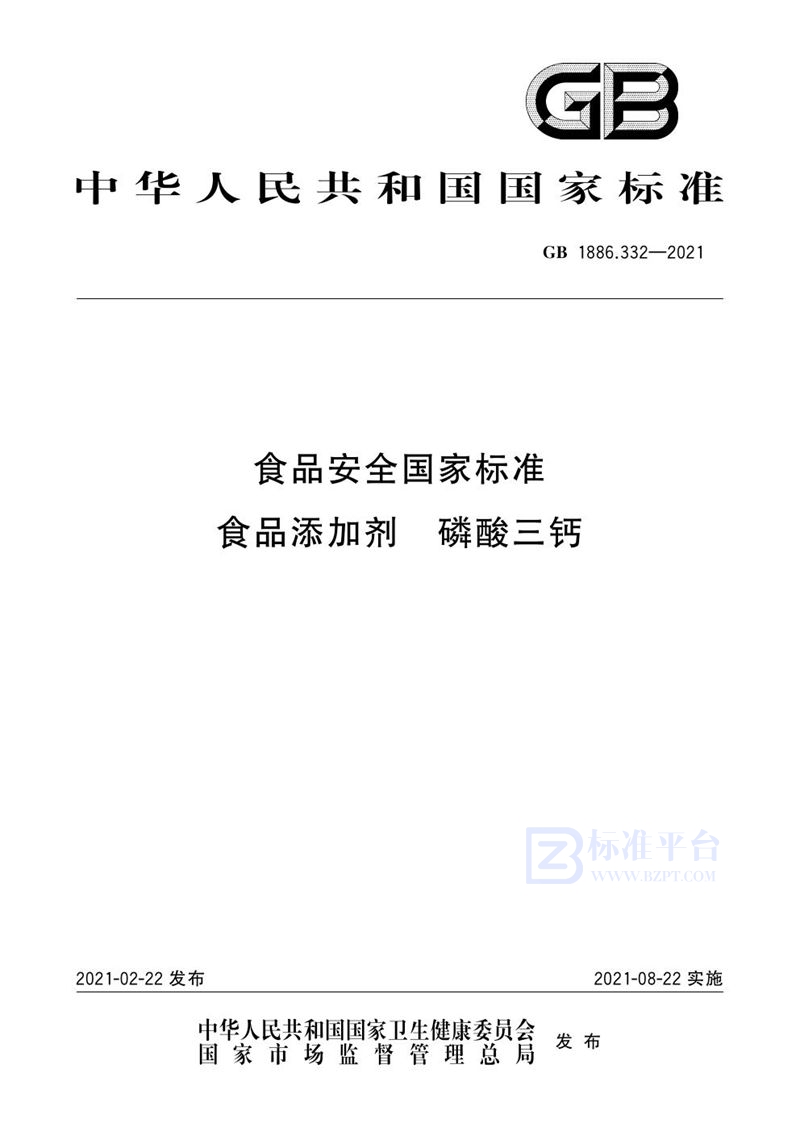 GB

中华人民共和国国家标准

GB 1886.332—2021

食品安全国家标准
食品添加剂 磷酸三钙

标准平台
WWW.BZPT.COM

2021-02-22 发布

2021-08-22 实施

中华人民共和国国家卫生健康委员会
国家市场监督管理总局
发布